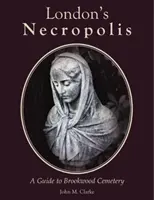 London's
Necropolis

A Guide to Brookwood Cemetery

John M. Clarke